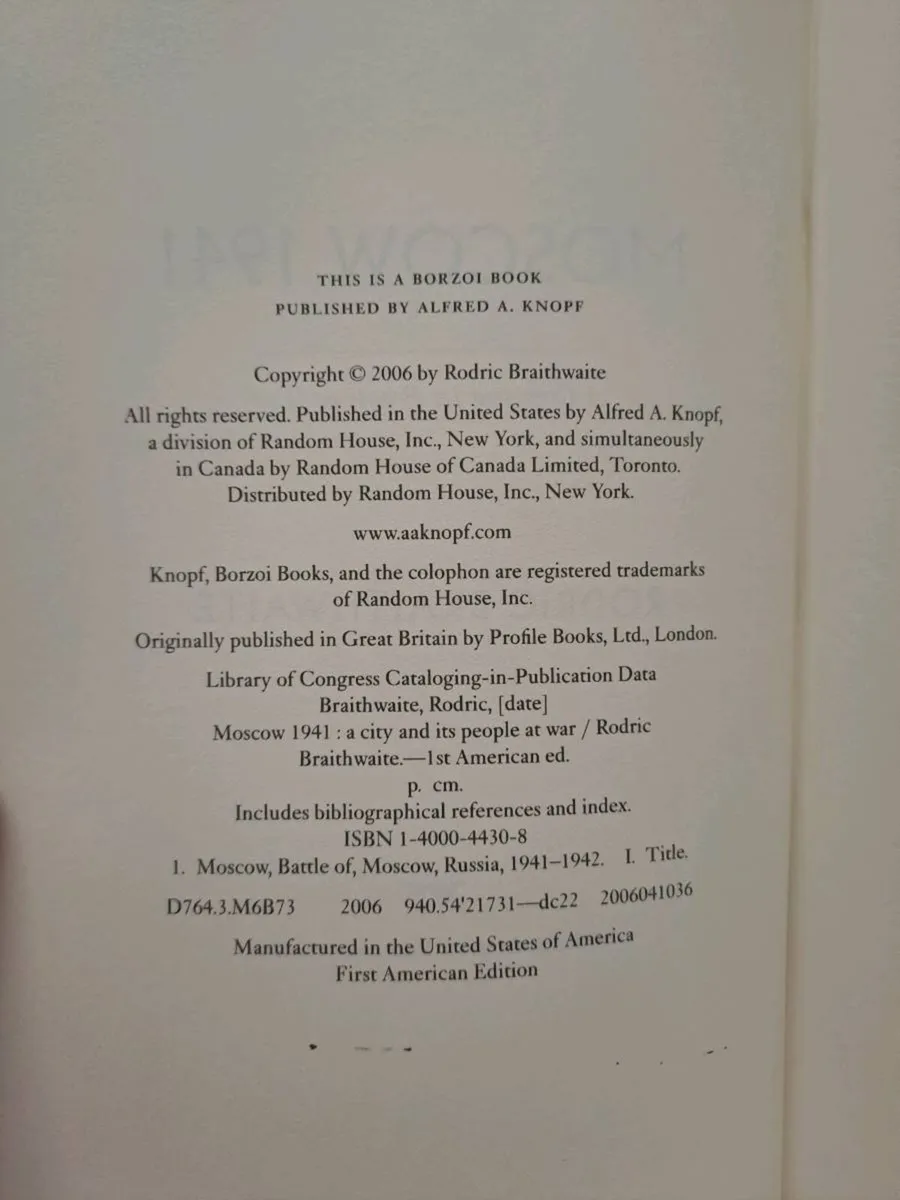 THIS IS A BORZOI BOOK
PUBLISHED BY ALFRED A. KNOPF

Copyright © 2006 by Rodric Braithwaite

All rights reserved. Published in the United States by Alfred A. Knopf, a division of Random House, Inc., New York, and simultaneously in Canada by Random House of Canada Limited, Toronto. Distributed by Random House, Inc., New York.

www.aaknopf.com

Knopf, Borzoi Books, and the colophon are registered trademarks of Random House, Inc.

Originally published in Great Britain by Profile Books, Ltd., London.

Library of Congress Cataloging-in-Publication Data
Braithwaite, Rodric, [date]
Moscow 1941 : a city and its people at war / Rodric Braithwaite.—1st American ed.
p. cm.
Includes bibliographical references and index.
ISBN 1-4000-4430-8
1. Moscow, Battle of, Moscow, Russia, 1941–1942. I. Title.
D764.3.M6B73 2006 940.54'21731—dc22 2006041036

Manufactured in the United States of America
First American Edition